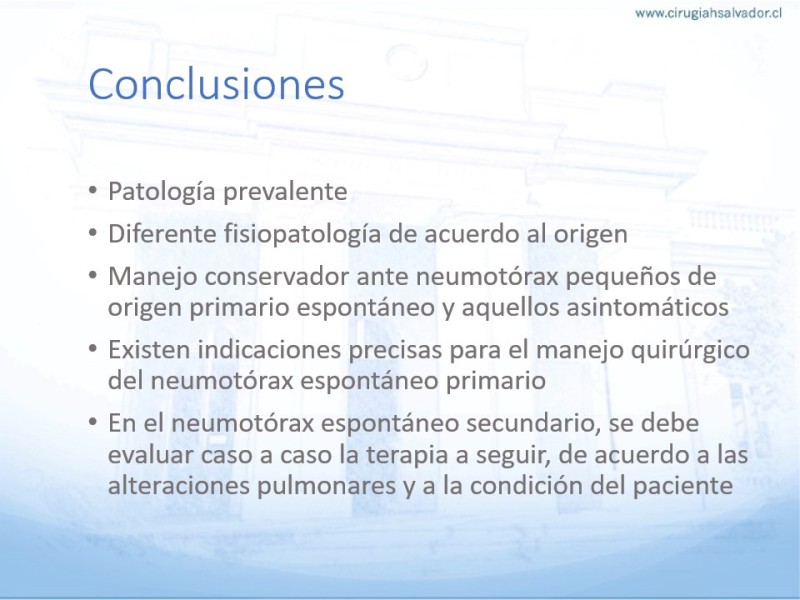 www.cirugiahsalvador.cl

Conclusiones

• Patología prevalente
• Diferente fisiopatología de acuerdo al origen
• Manejo conservador ante neumotórax pequeños de origen primario espontáneo y aquellos asintomáticos
• Existen indicaciones precisas para el manejo quirúrgico del neumotórax espontáneo primario
• En el neumotórax espontáneo secundario, se debe evaluar caso a caso la terapia a seguir, de acuerdo a las alteraciones pulmonares y a la condición del paciente